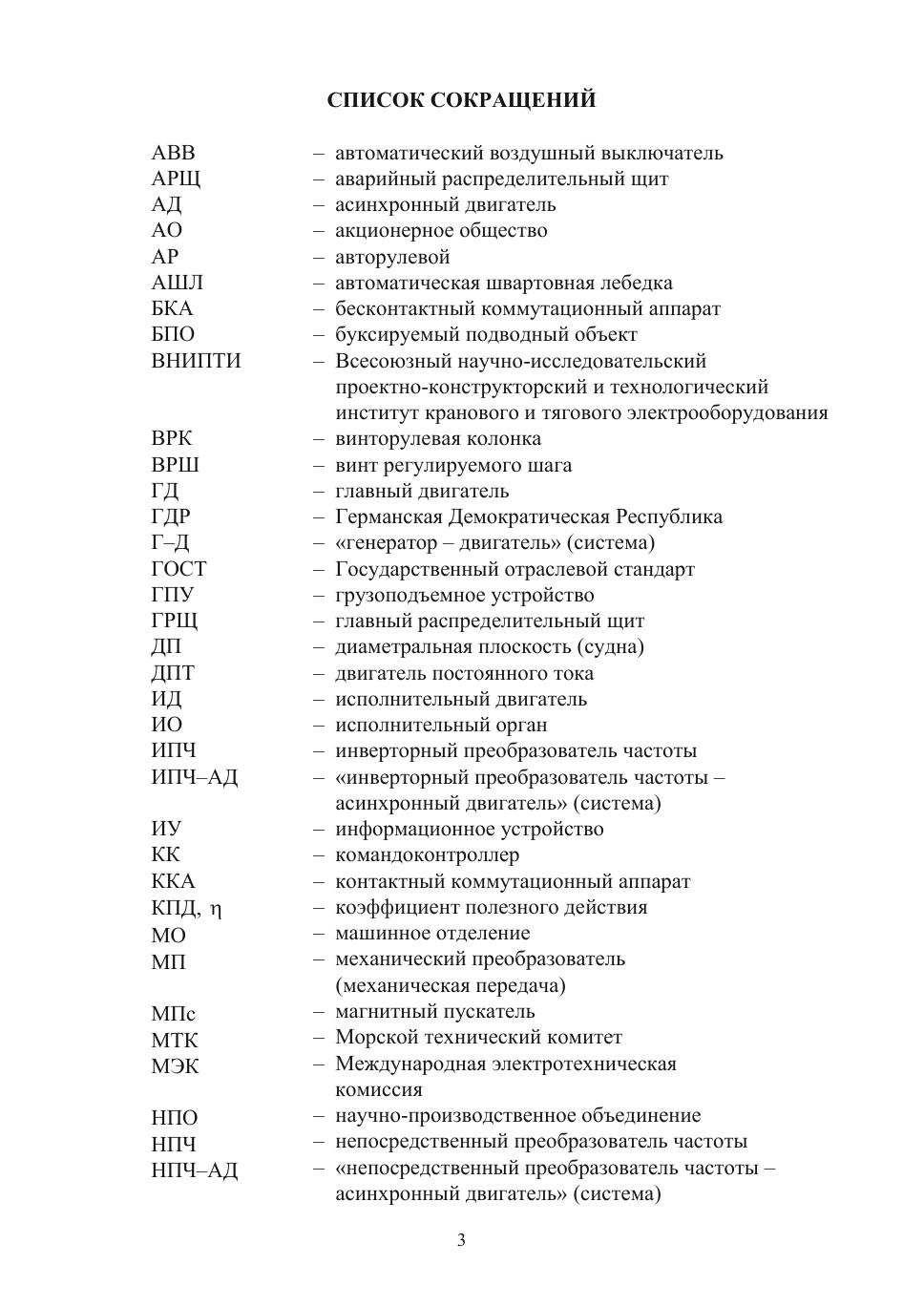 СПИСОК СОКРАЩЕНИЙ

АВВ – автоматический воздушный выключатель
АРЩ – аварийный распределительный щит
АД – асинхронный двигатель
АО – акционерное общество
АР – авторулевой
АШЛ – автоматическая швартовная лебедка
БКА – бесконтактный коммутационный аппарат
БПО – буксируемый подводный объект
ВНИПТИ – Всесоюзный научно-исследовательский проектно-конструкторский и технологический институт кранового и тягового электрооборудования
ВРК – винторулевая колонка
ВРШ – винт регулируемого шага
ГД – главный двигатель
ГДР – Германская Демократическая Республика
Г–Д – «генератор – двигатель» (система)
ГОСТ – Государственный отраслевой стандарт
ГПУ – грузоподъемное устройство
ГРЩ – главный распределительный щит
ДП – диаметральная плоскость (судна)
ДПТ – двигатель постоянного тока
ИД – исполнительный двигатель
ИО – исполнительный орган
ИПЧ – инверторный преобразователь частоты
ИПЧ–АД – «инверторный преобразователь частоты – асинхронный двигатель» (система)
ИУ – информационное устройство
КК – командоконтроллер
ККА – контактный коммутационный аппарат
КПД, $\eta$ – коэффициент полезного действия
МО – машинное отделение
МП – механический преобразователь (механическая передача)
МПс – магнитный пускатель
МТК – Морской технический комитет
МЭК – Международная электротехническая комиссия
НПО – научно-производственное объединение
НПЧ – непосредственный преобразователь частоты
НПЧ–АД – «непосредственный преобразователь частоты – асинхронный двигатель» (система)

3